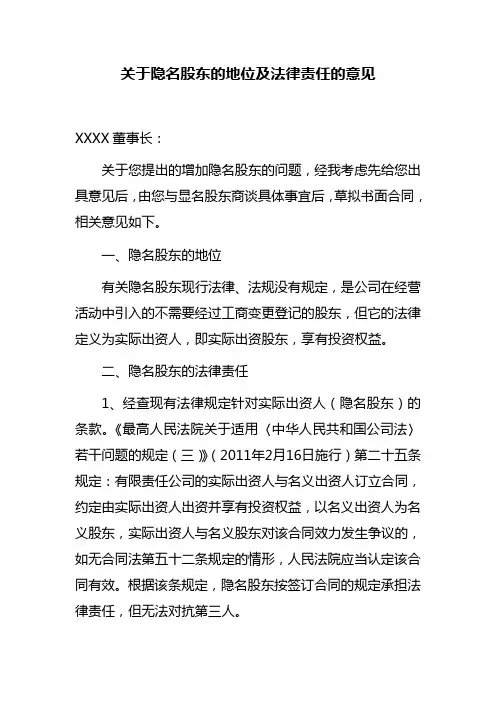 关于隐名股东的地位及法律责任的意见

XXXX 董事长：

关于您提出的增加隐名股东的问题，经我考虑先给您出具意见后，由您与显名股东商谈具体事宜后，草拟书面合同，相关意见如下。

一、隐名股东的地位

有关隐名股东现行法律、法规没有规定，是公司在经营活动中引入的不需要经过工商变更登记的股东，但它的法律定义为实际出资人，即实际出资股东，享有投资权益。

二、隐名股东的法律责任

1、经查现有法律规定针对实际出资人（隐名股东）的条款。《最高人民法院关于适用〈中华人民共和国公司法〉若干问题的规定（三）》（2011年2月16日施行）第二十五条规定：有限责任公司的实际出资人与名义出资人订立合同，约定由实际出资人出资并享有投资权益，以名义出资人为名义股东，实际出资人与名义股东对该合同效力发生争议的，如无合同法第五十二条规定的情形，人民法院应当认定该合同有效。根据该条规定，隐名股东按签订合同的规定承担法律责任，但无法对抗第三人。